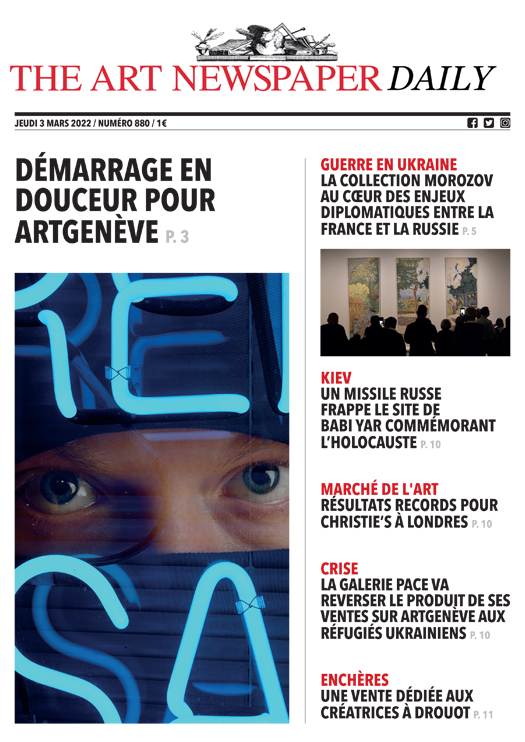 THE ART NEWSPAPER DAILY

JEUDI 3 MARS 2022 / NUMÉRO 880 / 1€

DÉMARRAGE EN DOUCEUR POUR ARTGENÈVE P. 3

GUERRE EN UKRAINE
LA COLLECTION MOROZOV AU CŒUR DES ENJEUX DIPLOMATIQUES ENTRE LA FRANCE ET LA RUSSIE P. 5

KIEV
UN MISSILE RUSSE FRAPPE LE SITE DE BABI YAR COMMÉMORANT L'HOLOCAUSTE P. 10

MARCHÉ DE L'ART
RÉSULTATS RECORDS POUR CHRISTIE'S À LONDRES P. 10

CRISE
LA GALERIE PACE VA REVERSER LE PRODUIT DE SES VENTES SUR ARTGENÈVE AUX RÉFUGIÉS UKRAINIENS P. 10

ENCHÈRES
UNE VENTE DÉDIÉE AUX CRÉATRICES À DROUOT P. 11